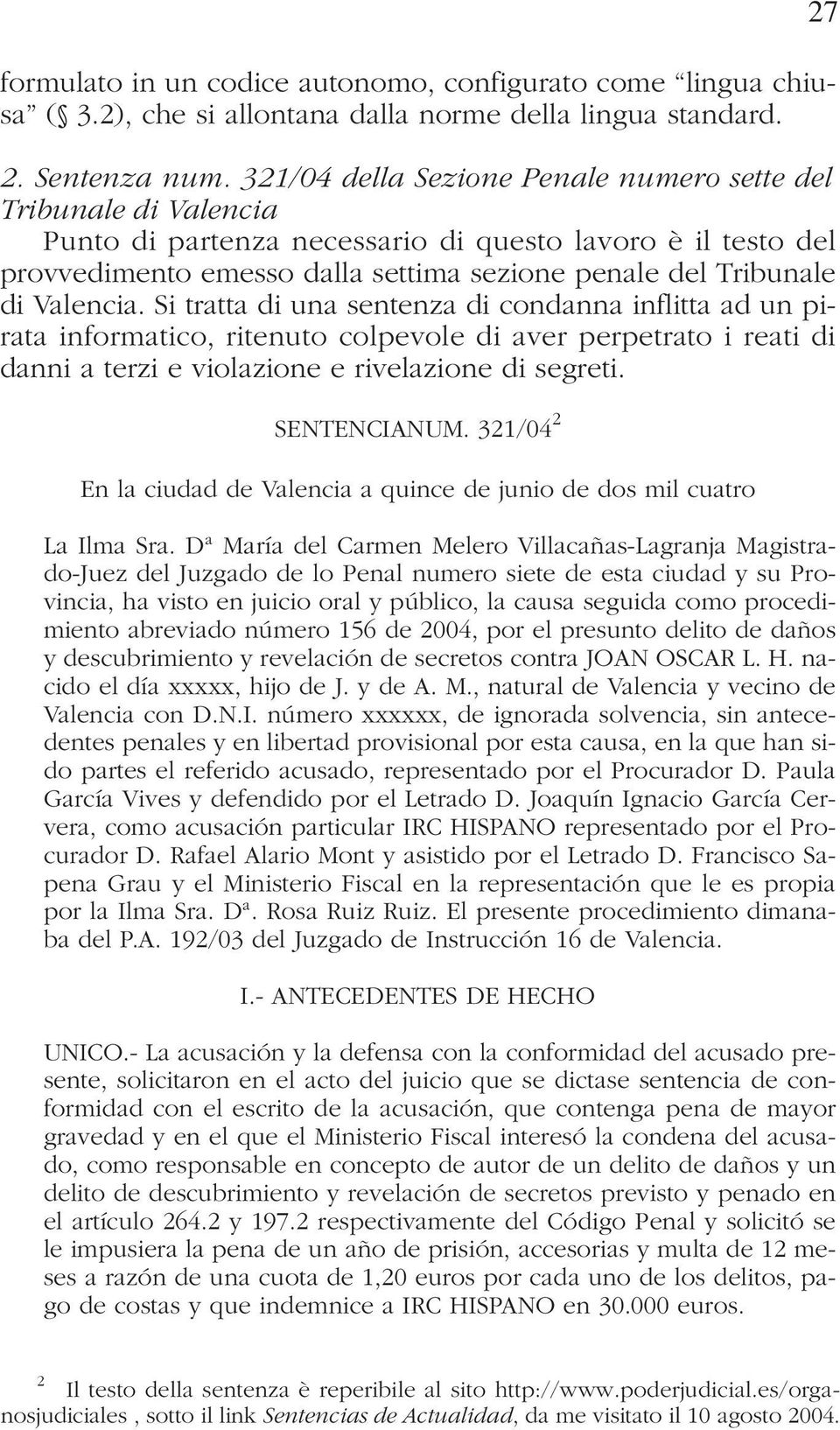 27

formulato in un codice autonomo, configurato come “lingua chiusa” (§ 3.2), che si allontana dalla norme della lingua standard.

2. Sentenza num. 321/04 della Sezione Penale numero sette del Tribunale di Valencia

Punto di partenza necessario di questo lavoro è il testo del provvedimento emesso dalla settima sezione penale del Tribunale di Valencia. Si tratta di una sentenza di condanna inflitta ad un pirata informatico, ritenuto colpevole di aver perpetrato i reati di danni a terzi e violazione e rivelazione di segreti.

SENTENCIANUM. 321/04$^2$

En la ciudad de Valencia a quince de junio de dos mil cuatro

La Ilma Sra. Dª María del Carmen Melero Villacañas-Lagranja Magistrado-Juez del Juzgado de lo Penal numero siete de esta ciudad y su Provincia, ha visto en juicio oral y público, la causa seguida como procedimiento abreviado número 156 de 2004, por el presunto delito de daños y descubrimiento y revelación de secretos contra JOAN OSCAR L. H. nacido el día xxxxx, hijo de J. y de A. M., natural de Valencia y vecino de Valencia con D.N.I. número xxxxxx, de ignorada solvencia, sin antecedentes penales y en libertad provisional por esta causa, en la que han sido partes el referido acusado, representado por el Procurador D. Paula García Vives y defendido por el Letrado D. Joaquín Ignacio García Cervera, como acusación particular IRC HISPANO representado por el Procurador D. Rafael Alario Mont y asistido por el Letrado D. Francisco Sapena Grau y el Ministerio Fiscal en la representación que le es propia por la Ilma Sra. Dª. Rosa Ruiz Ruiz. El presente procedimiento dimanaba del P.A. 192/03 del Juzgado de Instrucción 16 de Valencia.

I.- ANTECEDENTES DE HECHO

UNICO.- La acusación y la defensa con la conformidad del acusado presente, solicitaron en el acto del juicio que se dictase sentencia de conformidad con el escrito de la acusación, que contenga pena de mayor gravedad y en el que el Ministerio Fiscal interesó la condena del acusado, como responsable en concepto de autor de un delito de daños y un delito de descubrimiento y revelación de secretos previsto y penado en el artículo 264.2 y 197.2 respectivamente del Código Penal y solicitó se le impusiera la pena de un año de prisión, accesorias y multa de 12 meses a razón de una cuota de 1,20 euros por cada uno de los delitos, pago de costas y que indemnice a IRC HISPANO en 30.000 euros.

$^2$ Il testo della sentenza è reperibile al sito http://www.poderjudicial.es/organosjudiciales , sotto il link Sentencias de Actualidad, da me visitato il 10 agosto 2004.